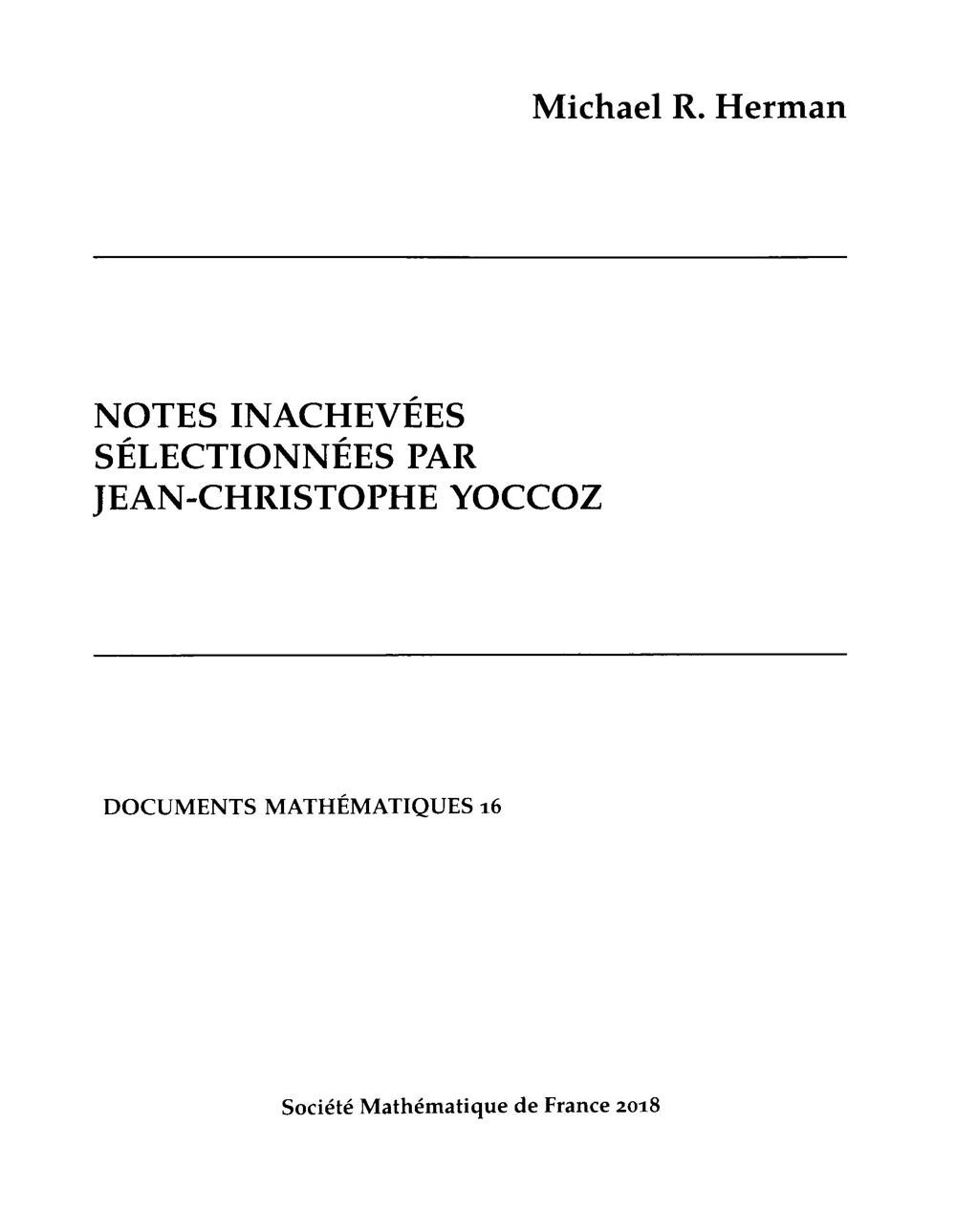 Michael R. Herman

NOTES INACHEVÉES
SÉLECTIONNÉES PAR
JEAN-CHRISTOPHE YOCCOZ

DOCUMENTS MATHÉMATIQUES 16

Société Mathématique de France 2018